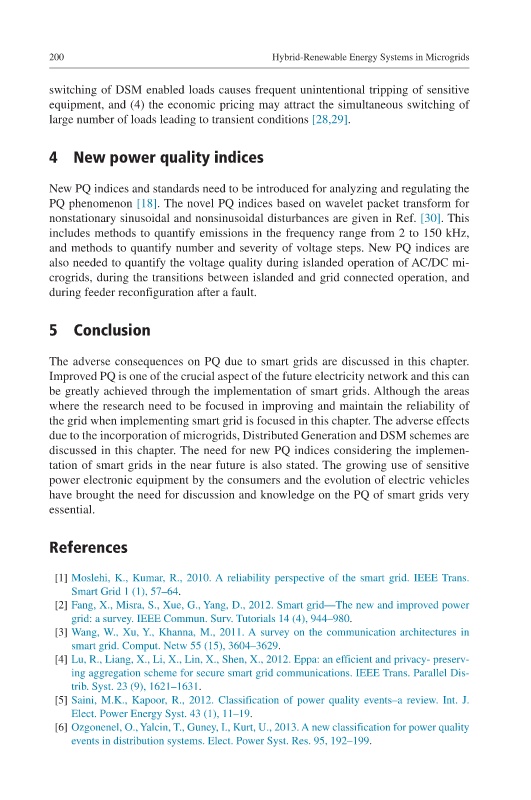 200 Hybrid-Renewable Energy Systems in Microgrids

switching of DSM enabled loads causes frequent unintentional tripping of sensitive equipment, and (4) the economic pricing may attract the simultaneous switching of large number of loads leading to transient conditions [28,29].

4 New power quality indices

New PQ indices and standards need to be introduced for analyzing and regulating the PQ phenomenon [18]. The novel PQ indices based on wavelet packet transform for nonstationary sinusoidal and nonsinusoidal disturbances are given in Ref. [30]. This includes methods to quantify emissions in the frequency range from 2 to 150 kHz, and methods to quantify number and severity of voltage steps. New PQ indices are also needed to quantify the voltage quality during islanded operation of AC/DC microgrids, during the transitions between islanded and grid connected operation, and during feeder reconfiguration after a fault.

5 Conclusion

The adverse consequences on PQ due to smart grids are discussed in this chapter. Improved PQ is one of the crucial aspect of the future electricity network and this can be greatly achieved through the implementation of smart grids. Although the areas where the research need to be focused in improving and maintain the reliability of the grid when implementing smart grid is focused in this chapter. The adverse effects due to the incorporation of microgrids, Distributed Generation and DSM schemes are discussed in this chapter. The need for new PQ indices considering the implementation of smart grids in the near future is also stated. The growing use of sensitive power electronic equipment by the consumers and the evolution of electric vehicles have brought the need for discussion and knowledge on the PQ of smart grids very essential.

References

[1] Moslehi, K., Kumar, R., 2010. A reliability perspective of the smart grid. IEEE Trans. Smart Grid 1 (1), 57–64.
[2] Fang, X., Misra, S., Xue, G., Yang, D., 2012. Smart grid—The new and improved power grid: a survey. IEEE Commun. Surv. Tutorials 14 (4), 944–980.
[3] Wang, W., Xu, Y., Khanna, M., 2011. A survey on the communication architectures in smart grid. Comput. Netw 55 (15), 3604–3629.
[4] Lu, R., Liang, X., Li, X., Lin, X., Shen, X., 2012. Eppa: an efficient and privacy- preserving aggregation scheme for secure smart grid communications. IEEE Trans. Parallel Distrib. Syst. 23 (9), 1621–1631.
[5] Saini, M.K., Kapoor, R., 2012. Classification of power quality events–a review. Int. J. Elect. Power Energy Syst. 43 (1), 11–19.
[6] Ozgonenel, O., Yalcin, T., Guney, I., Kurt, U., 2013. A new classification for power quality events in distribution systems. Elect. Power Syst. Res. 95, 192–199.